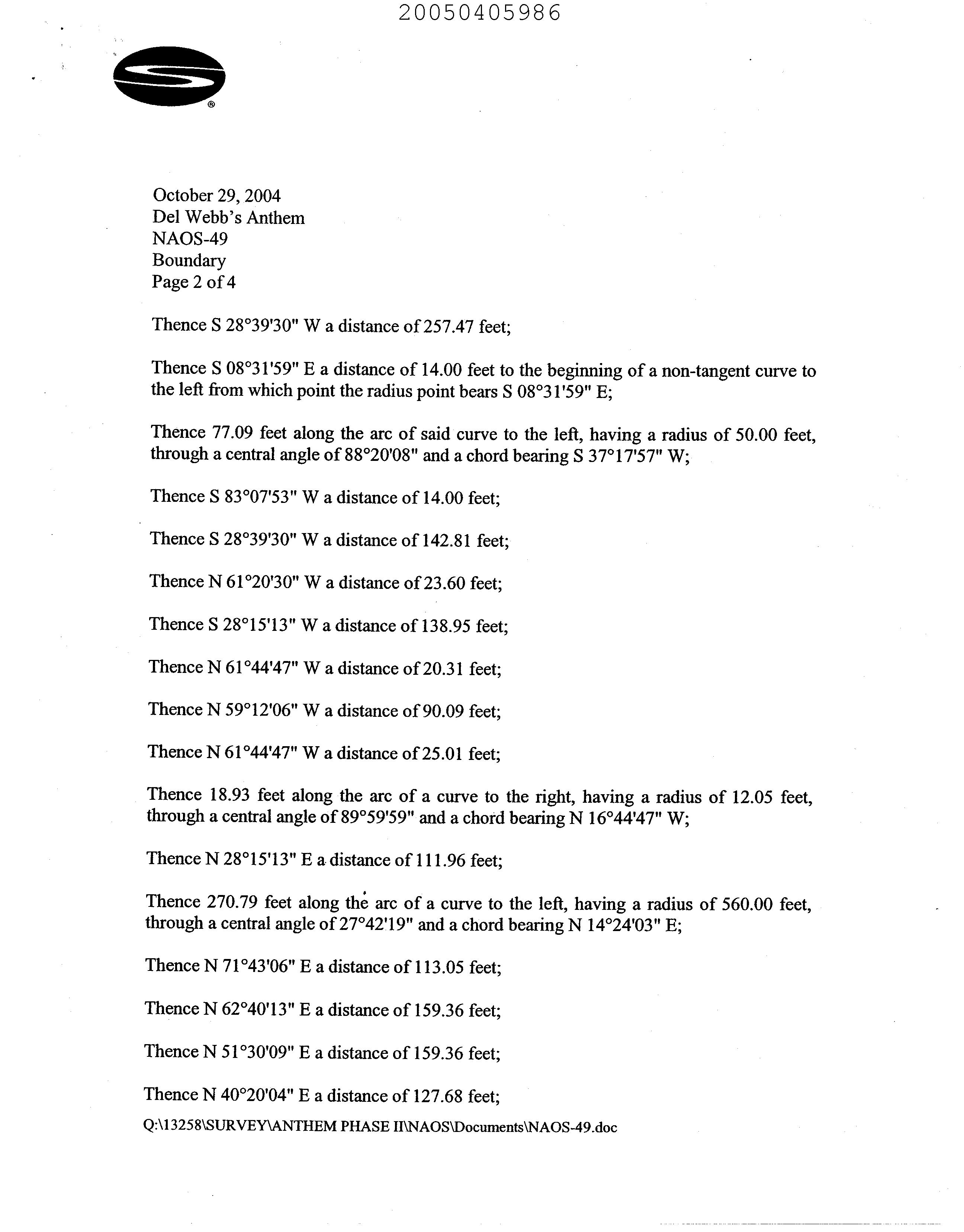 20050405986

®

October 29, 2004
Del Webb's Anthem
NAOS-49
Boundary
Page 2 of 4

Thence S 28°39'30" W a distance of 257.47 feet;

Thence S 08°31'59" E a distance of 14.00 feet to the beginning of a non-tangent curve to the left from which point the radius point bears S 08°31'59" E;

Thence 77.09 feet along the arc of said curve to the left, having a radius of 50.00 feet, through a central angle of 88°20'08" and a chord bearing S 37°17'57" W;

Thence S 83°07'53" W a distance of 14.00 feet;

Thence S 28°39'30" W a distance of 142.81 feet;

Thence N 61°20'30" W a distance of 23.60 feet;

Thence S 28°15'13" W a distance of 138.95 feet;

Thence N 61°44'47" W a distance of 20.31 feet;

Thence N 59°12'06" W a distance of 90.09 feet;

Thence N 61°44'47" W a distance of 25.01 feet;

Thence 18.93 feet along the arc of a curve to the right, having a radius of 12.05 feet, through a central angle of 89°59'59" and a chord bearing N 16°44'47" W;

Thence N 28°15'13" E a distance of 111.96 feet;

Thence 270.79 feet along the arc of a curve to the left, having a radius of 560.00 feet, through a central angle of 27°42'19" and a chord bearing N 14°24'03" E;

Thence N 71°43'06" E a distance of 113.05 feet;

Thence N 62°40'13" E a distance of 159.36 feet;

Thence N 51°30'09" E a distance of 159.36 feet;

Thence N 40°20'04" E a distance of 127.68 feet;

Q:\13258\SURVEY\ANTHEM PHASE II\NAOS\Documents\NAOS-49.doc